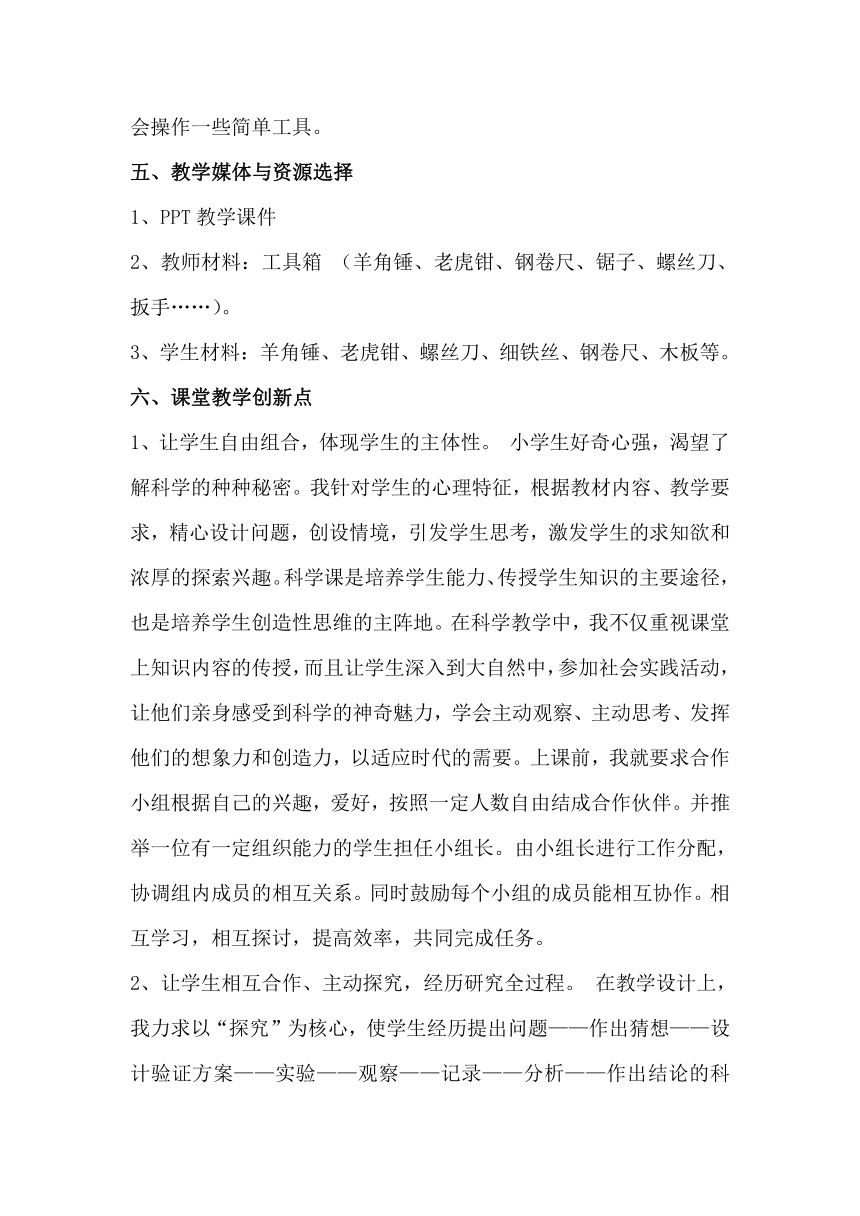 会操作一些简单工具。

五、教学媒体与资源选择

1、PPT 教学课件

2、教师材料：工具箱 （羊角锤、老虎钳、钢卷尺、锯子、螺丝刀、扳手……）。

3、学生材料：羊角锤、老虎钳、螺丝刀、细铁丝、钢卷尺、木板等。

六、课堂教学创新点

1、让学生自由组合，体现学生的主体性。 小学生好奇心强，渴望了解科学的种种秘密。我针对学生的心理特征，根据教材内容、教学要求，精心设计问题，创设情境，引发学生思考，激发学生的求知欲和浓厚的探索兴趣。科学课是培养学生能力、传授学生知识的主要途径，也是培养学生创造性思维的主阵地。在科学教学中，我不仅重视课堂上知识内容的传授，而且让学生深入到大自然中，参加社会实践活动，让他们亲身感受到科学的神奇魅力，学会主动观察、主动思考、发挥他们的想象力和创造力，以适应时代的需要。上课前，我就要求合作小组根据自己的兴趣，爱好，按照一定人数自由结成合作伙伴。并推举一位有一定组织能力的学生担任小组长。由小组长进行工作分配，协调组内成员的相互关系。同时鼓励每个小组的成员能相互协作。相互学习，相互探讨，提高效率，共同完成任务。

2、让学生相互合作、主动探究，经历研究全过程。 在教学设计上，我力求以“探究”为核心，使学生经历提出问题——作出猜想——设计验证方案——实验——观察——记录——分析——作出结论的科